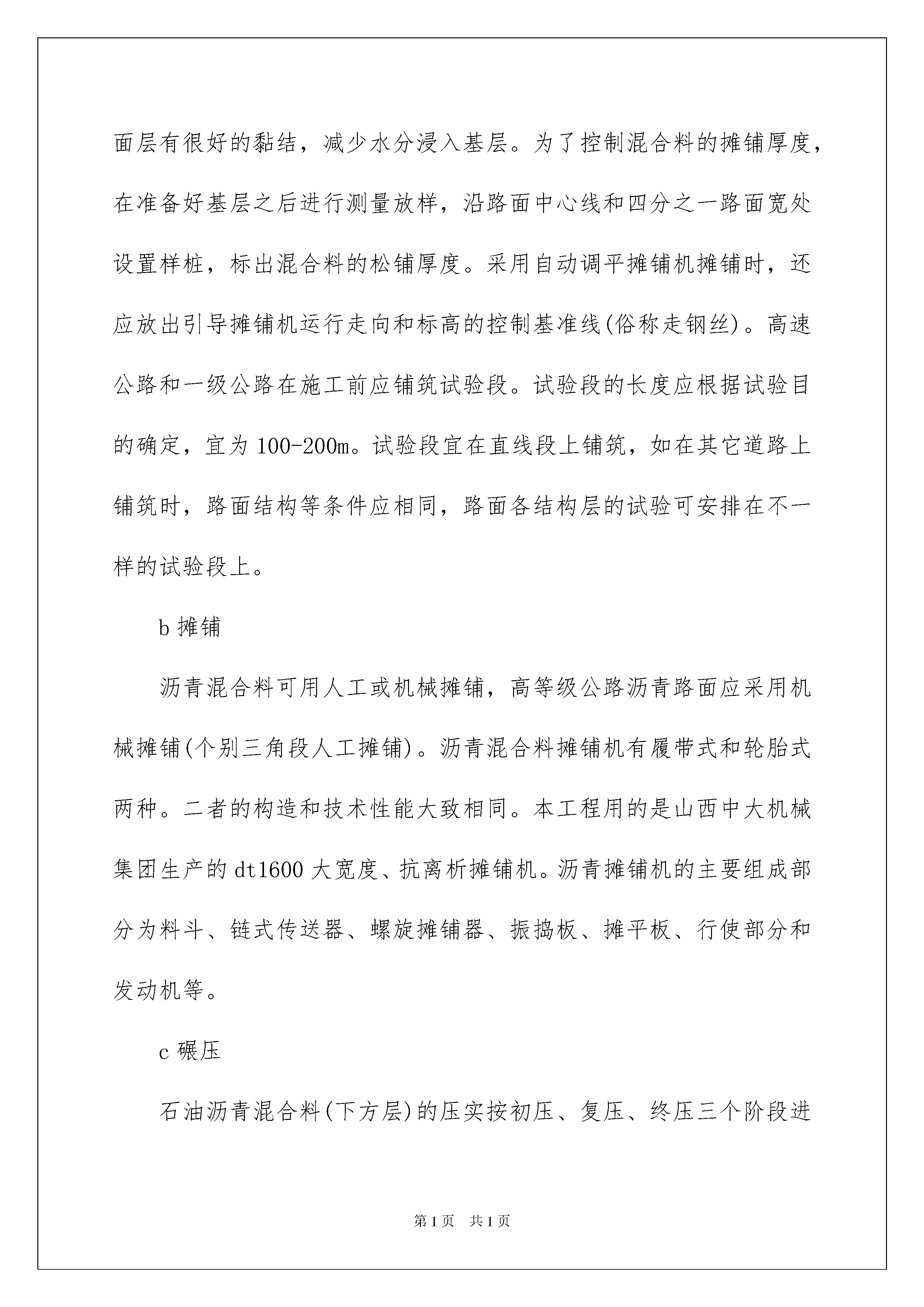 面层有很好的黏结，减少水分浸入基层。为了控制混合料的摊铺厚度，在准备好基层之后进行测量放样，沿路面中心线和四分之一路面宽处设置样桩，标出混合料的松铺厚度。采用自动调平摊铺机摊铺时，还应放出引导摊铺机运行走向和标高的控制基准线(俗称走钢丝)。高速公路和一级公路在施工前应铺筑试验段。试验段的长度应根据试验目的确定，宜为100-200m。试验段宜在直线段上铺筑，如在其它道路上铺筑时，路面结构等条件应相同，路面各结构层的试验可安排在不一样的试验段上。

b 摊铺

沥青混合料可用人工或机械摊铺，高等级公路沥青路面应采用机械摊铺(个别三角段人工摊铺)。沥青混合料摊铺机有履带式和轮胎式两种。二者的构造和技术性能大致相同。本工程用的是山西中大机械集团生产的dt1600大宽度、抗离析摊铺机。沥青摊铺机的主要组成部分为料斗、链式传送器、螺旋摊铺器、振捣板、摊平板、行使部分和发动机等。

c 碾压

石油沥青混合料(下方层)的压实按初压、复压、终压三个阶段进

第1页 共1页